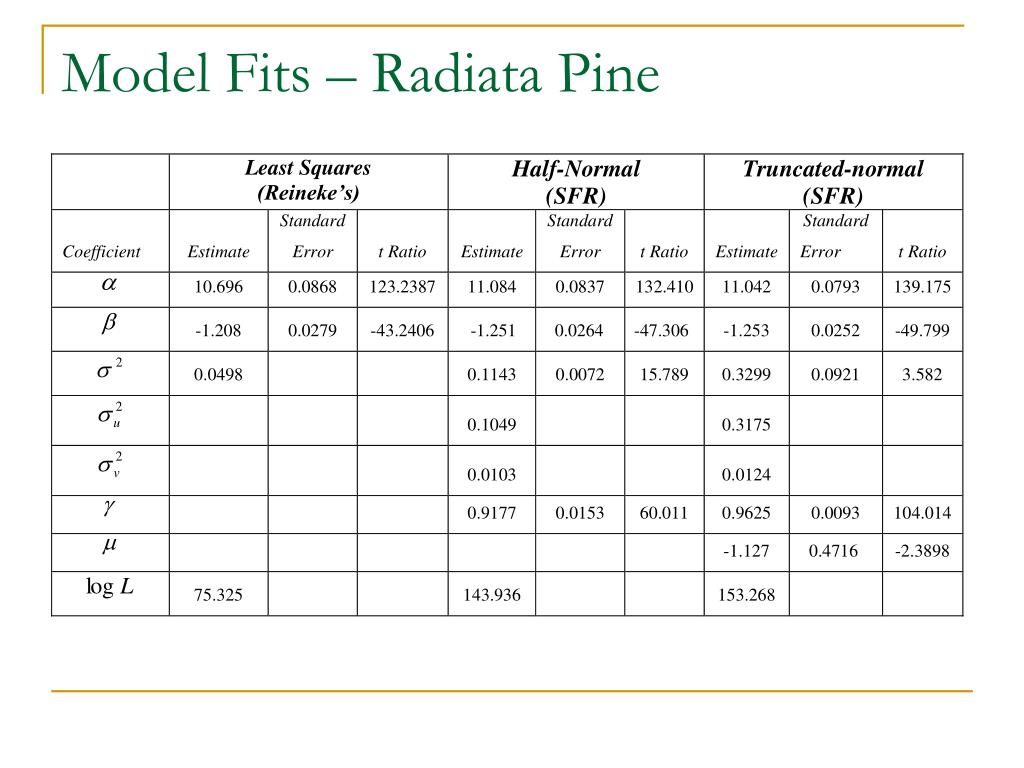 Model Fits – Radiata Pine

| | Least Squares (Reineke's) | | | Half-Normal (SFR) | | | Truncated-normal (SFR) | | |
|---|---|---|---|---|---|---|---|---|---|
| Coefficient | Estimate | Standard Error | t Ratio | Estimate | Standard Error | t Ratio | Estimate | Standard Error | t Ratio |
| $\alpha$ | 10.696 | 0.0868 | 123.2387 | 11.084 | 0.0837 | 132.410 | 11.042 | 0.0793 | 139.175 |
| $\beta$ | -1.208 | 0.0279 | -43.2406 | -1.251 | 0.0264 | -47.306 | -1.253 | 0.0252 | -49.799 |
| $\sigma^2$ | 0.0498 | | | 0.1143 | 0.0072 | 15.789 | 0.3299 | 0.0921 | 3.582 |
| $\sigma_u^2$ | | | | 0.1049 | | | 0.3175 | | |
| $\sigma_v^2$ | | | | 0.0103 | | | 0.0124 | | |
| $\gamma$ | | | | 0.9177 | 0.0153 | 60.011 | 0.9625 | 0.0093 | 104.014 |
| $\mu$ | | | | | | | -1.127 | 0.4716 | -2.3898 |
| $\log L$ | 75.325 | | | 143.936 | | | 153.268 | | |